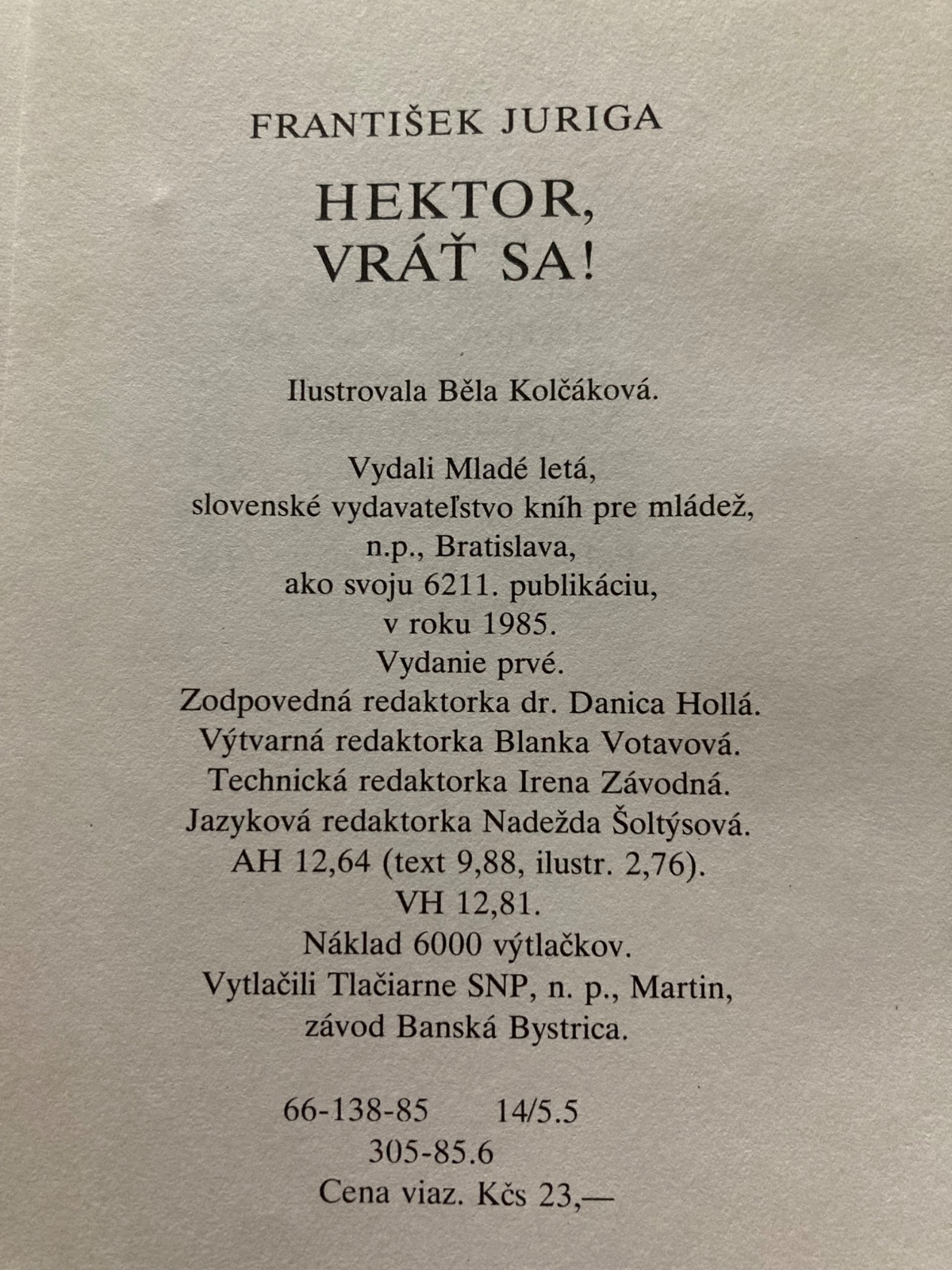 FRANTIŠEK JURIGA

HEKTOR, VRÁŤ SA!

Ilustrovala Běla Kolčáková.

Vydali Mladé letá, slovenské vydavateľstvo kníh pre mládež, n.p., Bratislava, ako svoju 6211. publikáciu, v roku 1985. Vydanie prvé. Zodpovedná redaktorka dr. Danica Hollá. Výtvarná redaktorka Blanka Votavová. Technická redaktorka Irena Závodná. Jazyková redaktorka Nadežda Šoltýsová. AH 12,64 (text 9,88, ilustr. 2,76). VH 12,81. Náklad 6000 výtlačkov. Vytlačili Tlačiarne SNP, n. p., Martin, závod Banská Bystrica.

66-138-85 14/5.5
305-85.6
Cena viaz. Kčs 23,—